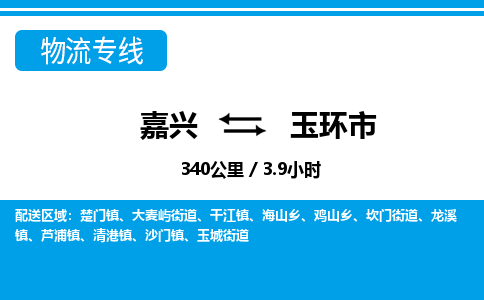 物流专线

嘉兴 玉环市

340公里 / 3.9小时

配送区域：楚门镇、大麦屿街道、干江镇、海山乡、鸡山乡、坎门街道、龙溪镇、芦浦镇、清港镇、沙门镇、玉城街道